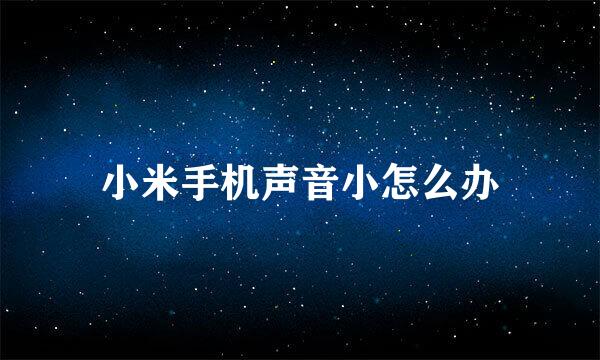 小米手机声音小怎么办